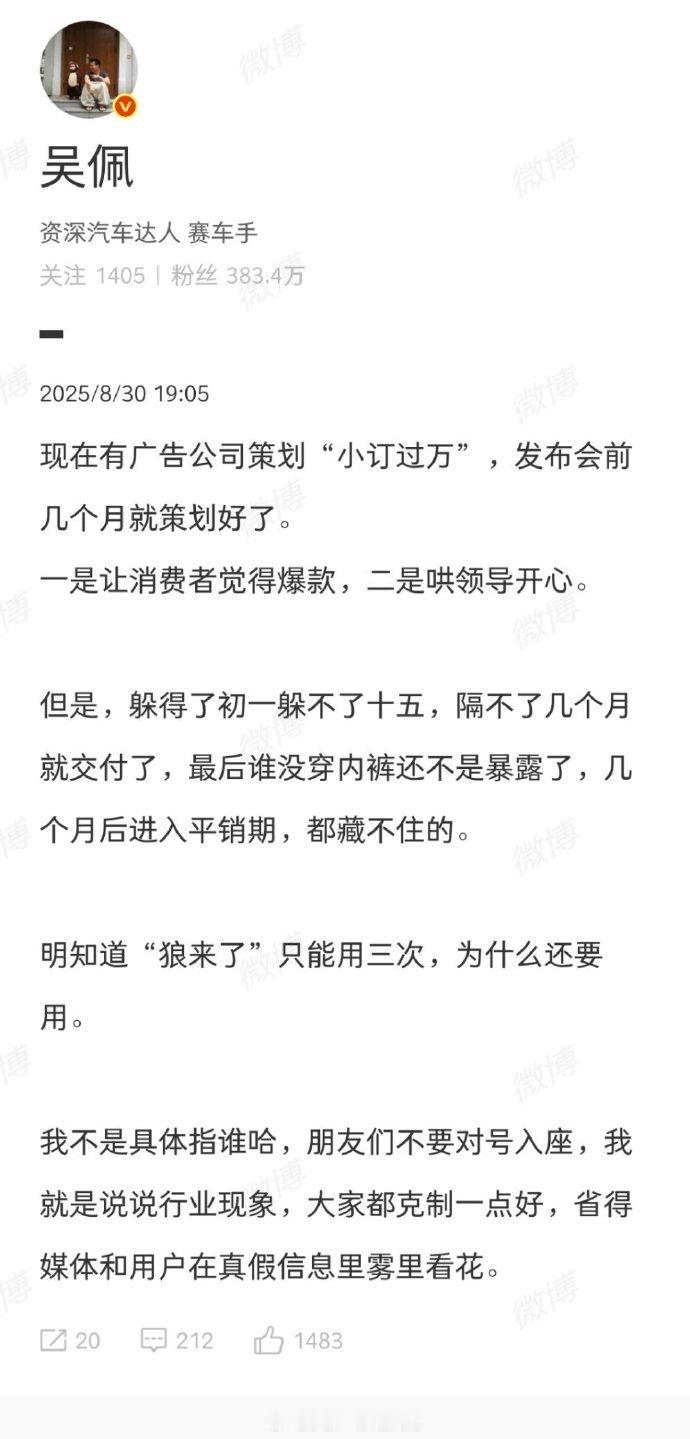 吴佩

资深汽车达人 赛车手

关注 1405 | 粉丝 383.4万

2025/8/30 19:05

现在有广告公司策划“小订过万”，发布会前几个月就策划好了。
一是让消费者觉得爆款，二是哄领导开心。

但是，躲得了初一躲不了十五，隔不了几个月就交付了，最后谁没穿内裤还不是暴露了，几个月后进入平销期，都藏不住的。

明知道“狼来了”只能用三次，为什么还要用。

我不是具体指谁哈，朋友们不要对号入座，我就是说说行业现象，大家都克制一点好，省得媒体和用户在真假信息里雾里看花。

20 212 1483

微博